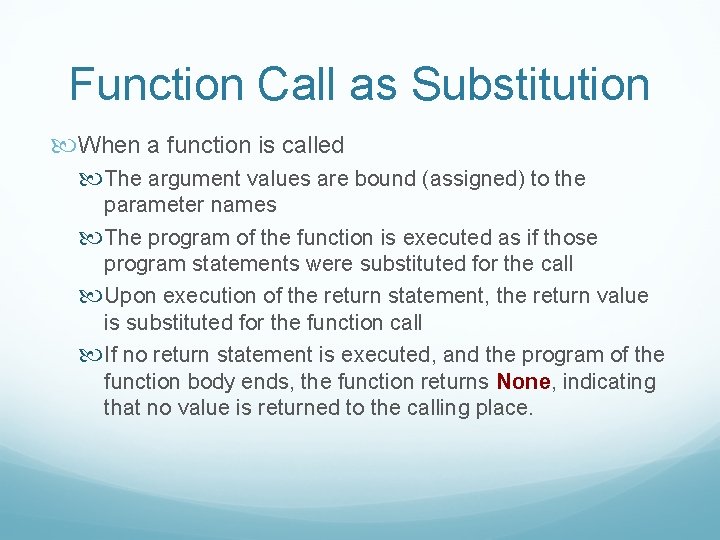 Function Call as Substitution

When a function is called

The argument values are bound (assigned) to the parameter names

The program of the function is executed as if those program statements were substituted for the call

Upon execution of the return statement, the return value is substituted for the function call

If no return statement is executed, and the program of the function body ends, the function returns None, indicating that no value is returned to the calling place.